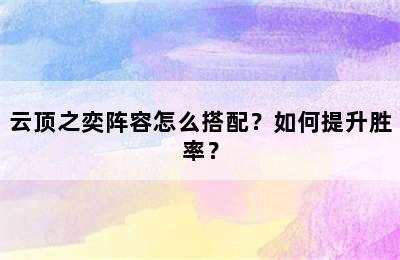 云顶之奕阵容怎么搭配？如何提升胜率？